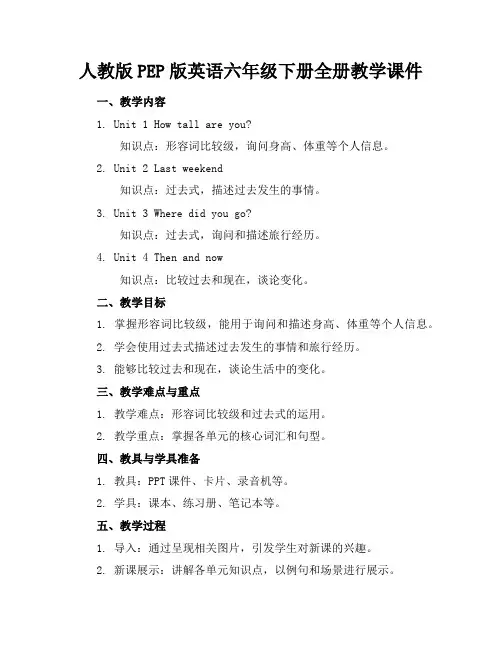 人教版PEP版英语六年级下册全册教学课件

一、教学内容

1. Unit 1 How tall are you?

知识点：形容词比较级，询问身高、体重等个人信息。

2. Unit 2 Last weekend

知识点：过去式，描述过去发生的事情。

3. Unit 3 Where did you go?

知识点：过去式，询问和描述旅行经历。

4. Unit 4 Then and now

知识点：比较过去和现在，谈论变化。

二、教学目标

1. 掌握形容词比较级，能用于询问和描述身高、体重等个人信息。

2. 学会使用过去式描述过去发生的事情和旅行经历。

3. 能够比较过去和现在，谈论生活中的变化。

三、教学难点与重点

1. 教学难点：形容词比较级和过去式的运用。

2. 教学重点：掌握各单元的核心词汇和句型。

四、教具与学具准备

1. 教具：PPT课件、卡片、录音机等。

2. 学具：课本、练习册、笔记本等。

五、教学过程

1. 导入：通过呈现相关图片，引发学生对新课的兴趣。

2. 新课展示：讲解各单元知识点，以例句和场景进行展示。